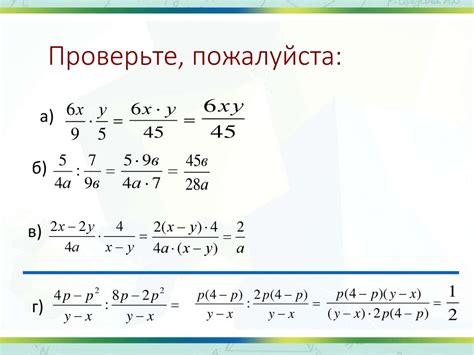 Проверьте, пожалуйста:

а) $\frac{6x}{9} \cdot \frac{y}{5} = \frac{6x \cdot y}{45} = \frac{6xy}{45}$

б) $\frac{5}{4a} : \frac{7}{9в} = \frac{5 \cdot 9в}{4a \cdot 7} = \frac{45в}{28a}$

в) $\frac{2x-2y}{4a} \cdot \frac{4}{x-y} = \frac{2(x-y) \cdot 4}{4a \cdot (x-y)} = \frac{2}{a}$

г) $\frac{4p-p^2}{y-x} : \frac{8p-2p^2}{y-x} = \frac{p(4-p)}{y-x} : \frac{2p(4-p)}{y-x} = \frac{p(4-p)(y-x)}{(y-x) \cdot 2p(4-p)} = \frac{1}{2}$